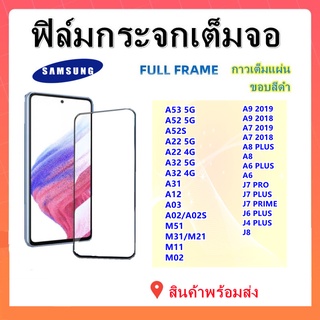 ฟิล์มกระจกเต็มจอ

SAMSUNG

FULL FRAME

กาวเต็มแผ่น
ขอบสีดำ

A53 5G
A52 5G
A52S
A22 5G
A22 4G
A32 5G
A32 4G
A31
A12
A03
A02/A02S
M51
M31/M21
M11
M02

A9 2019
A9 2018
A7 2019
A7 2018
A8 PLUS
A8
A6 PLUS
A6
J7 PRO
J7 PLUS
J7 PRIME
J6 PLUS
J4 PLUS
J8

สินค้าพร้อมส่ง